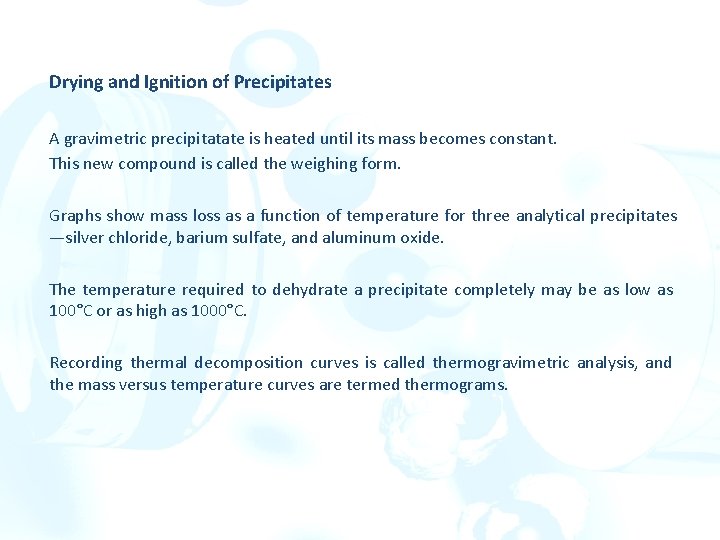 Drying and Ignition of Precipitates

A gravimetric precipitatate is heated until its mass becomes constant.
This new compound is called the weighing form.

Graphs show mass loss as a function of temperature for three analytical precipitates —silver chloride, barium sulfate, and aluminum oxide.

The temperature required to dehydrate a precipitate completely may be as low as 100°C or as high as 1000°C.

Recording thermal decomposition curves is called thermogravimetric analysis, and the mass versus temperature curves are termed thermograms.